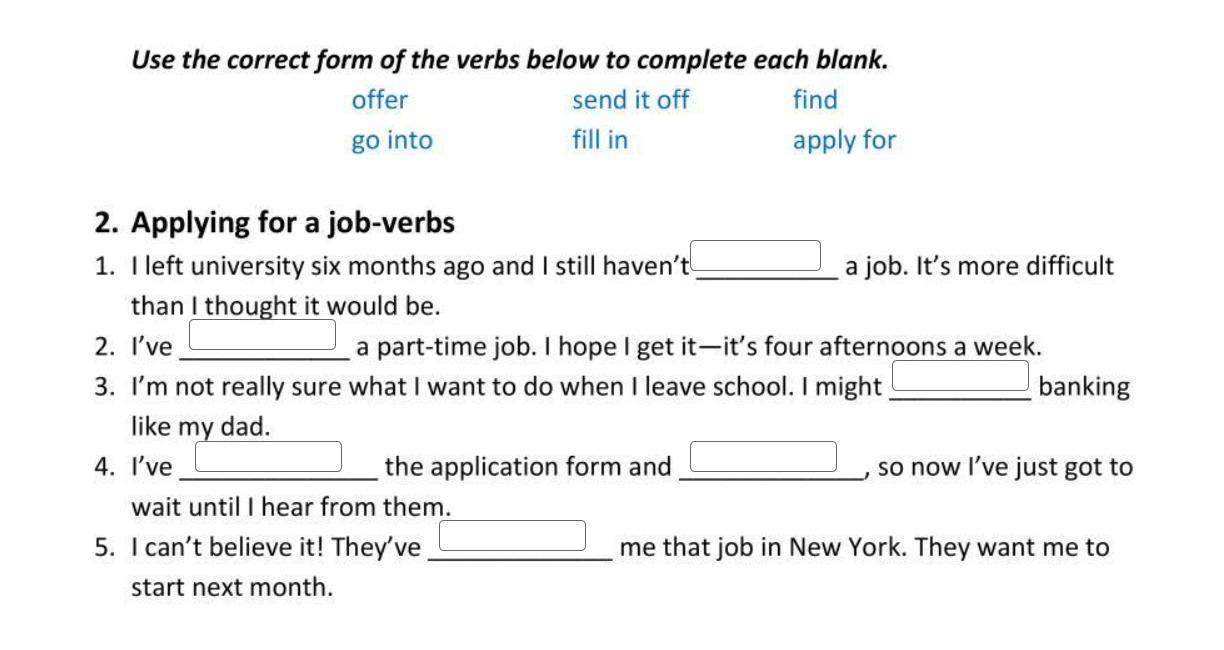 Use the correct form of the verbs below to complete each blank.

offer send it off find
go into fill in apply for

2. Applying for a job-verbs

1. I left university six months ago and I still haven't__________ a job. It's more difficult than I thought it would be.
2. I've ____________ a part-time job. I hope I get it—it's four afternoons a week.
3. I'm not really sure what I want to do when I leave school. I might __________ banking like my dad.
4. I've ______________ the application form and _____________, so now I've just got to wait until I hear from them.
5. I can't believe it! They've _____________ me that job in New York. They want me to start next month.